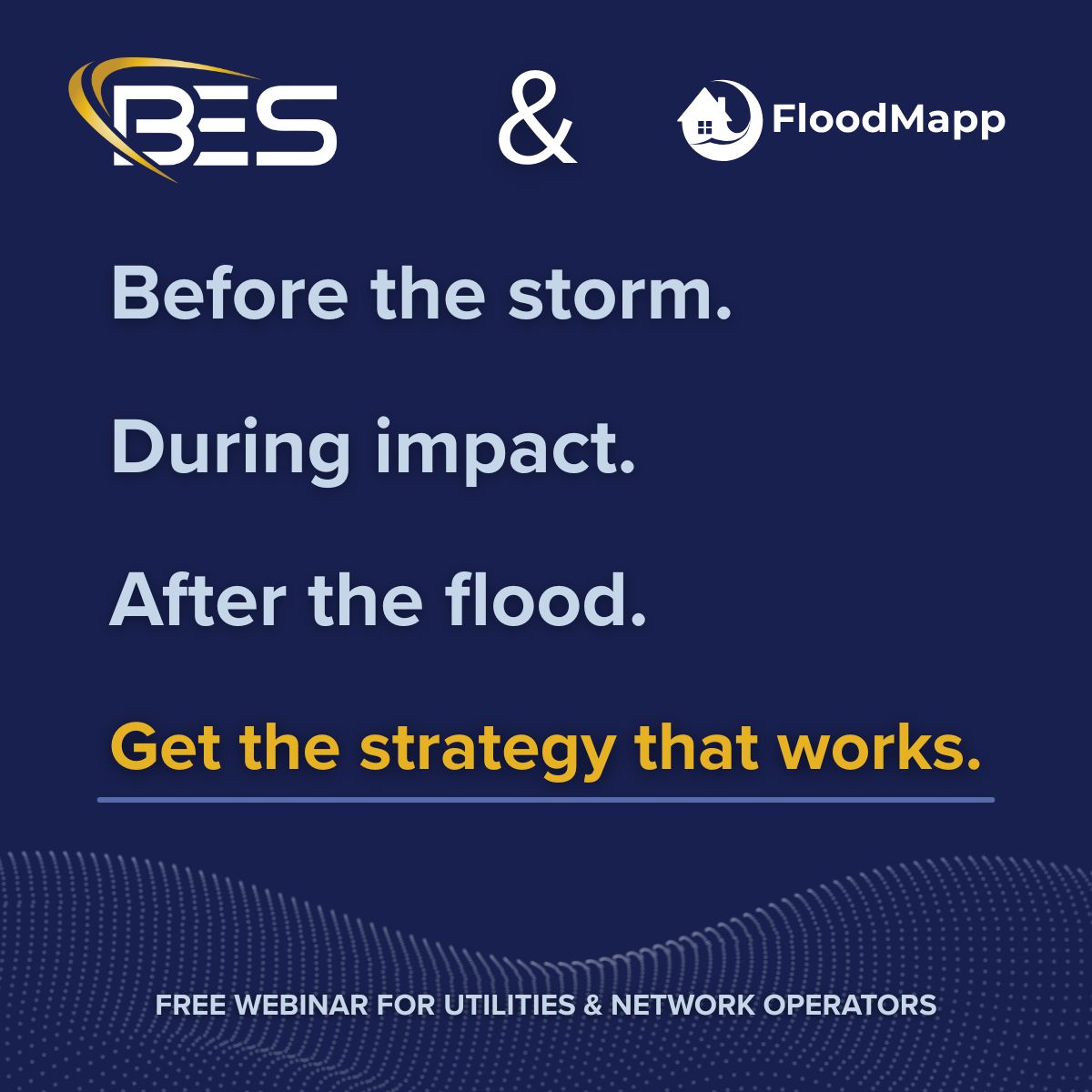 BES & FloodMapp

Before the storm.

During impact.

After the flood.

Get the strategy that works.

FREE WEBINAR FOR UTILITIES & NETWORK OPERATORS